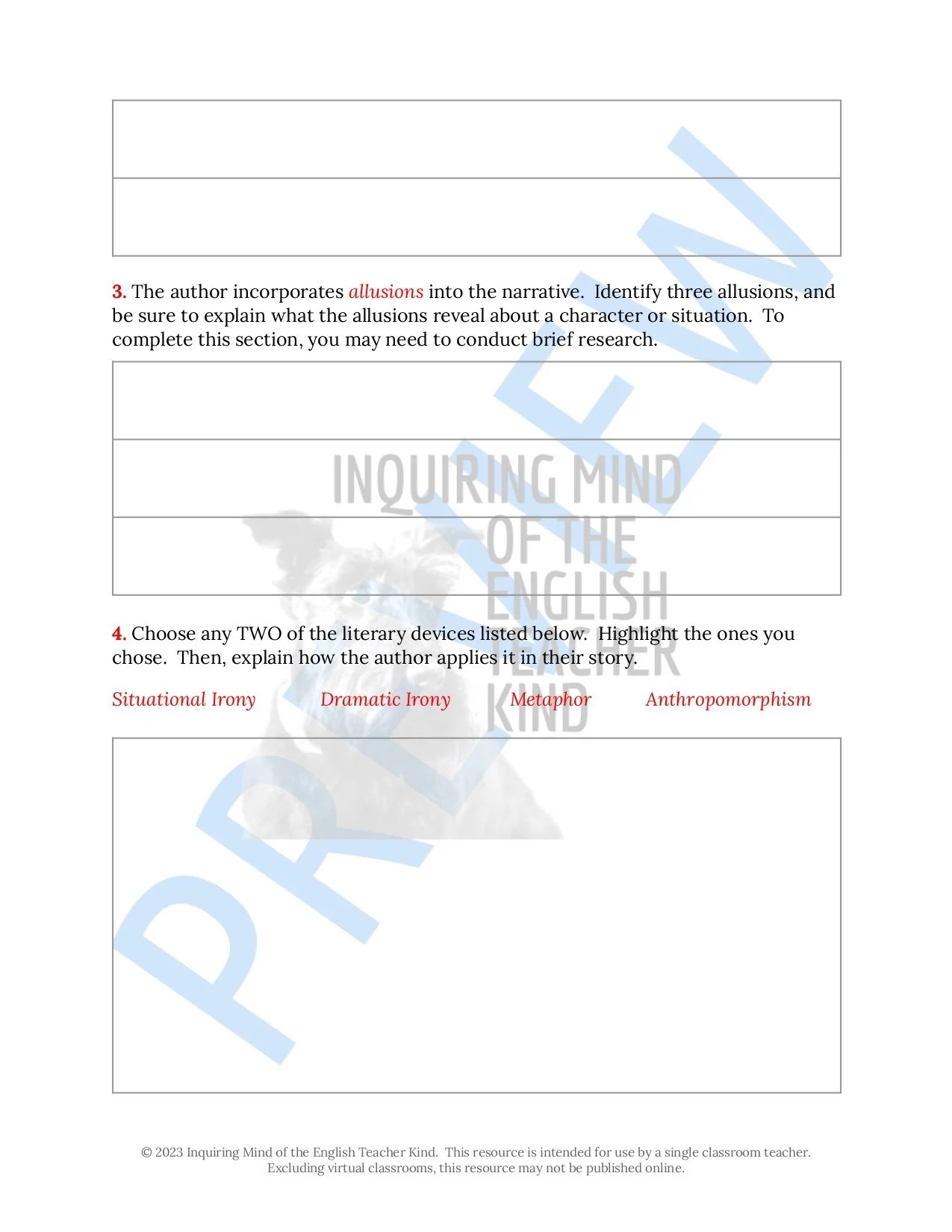 3. The author incorporates allusions into the narrative. Identify three allusions, and be sure to explain what the allusions reveal about a character or situation. To complete this section, you may need to conduct brief research.

4. Choose any TWO of the literary devices listed below. Highlight the ones you chose. Then, explain how the author applies it in their story.

Situational Irony Dramatic Irony Metaphor Anthropomorphism

© 2023 Inquiring Mind of the English Teacher Kind. This resource is intended for use by a single classroom teacher. Excluding virtual classrooms, this resource may not be published online.

PREVIEW

INQUIRING MIND OF THE ENGLISH TEACHER KIND